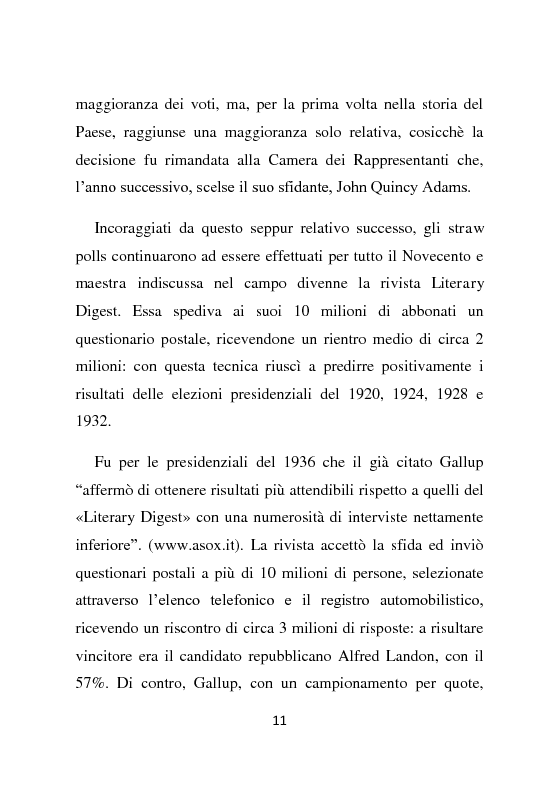 maggioranza dei voti, ma, per la prima volta nella storia del Paese, raggiunse una maggioranza solo relativa, cosicchè la decisione fu rimandata alla Camera dei Rappresentanti che, l'anno successivo, scelse il suo sfidante, John Quincy Adams.

Incoraggiati da questo seppur relativo successo, gli straw polls continuarono ad essere effettuati per tutto il Novecento e maestra indiscussa nel campo divenne la rivista Literary Digest. Essa spediva ai suoi 10 milioni di abbonati un questionario postale, ricevendone un rientro medio di circa 2 milioni: con questa tecnica riuscì a predirre positivamente i risultati delle elezioni presidenziali del 1920, 1924, 1928 e 1932.

Fu per le presidenziali del 1936 che il già citato Gallup "affermò di ottenere risultati più attendibili rispetto a quelli del «Literary Digest» con una numerosità di interviste nettamente inferiore". (www.asox.it). La rivista accettò la sfida ed inviò questionari postali a più di 10 milioni di persone, selezionate attraverso l'elenco telefonico e il registro automobilistico, ricevendo un riscontro di circa 3 milioni di risposte: a risultare vincitore era il candidato repubblicano Alfred Landon, con il 57%. Di contro, Gallup, con un campionamento per quote,

11